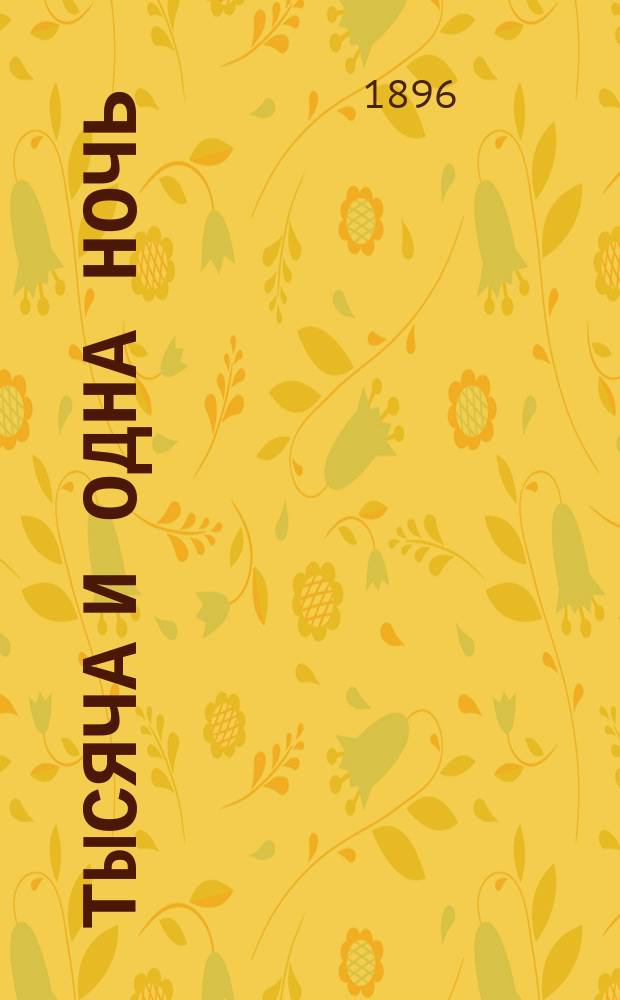 1896

ТЫСЯЧА И ОДНА НОЧЬ